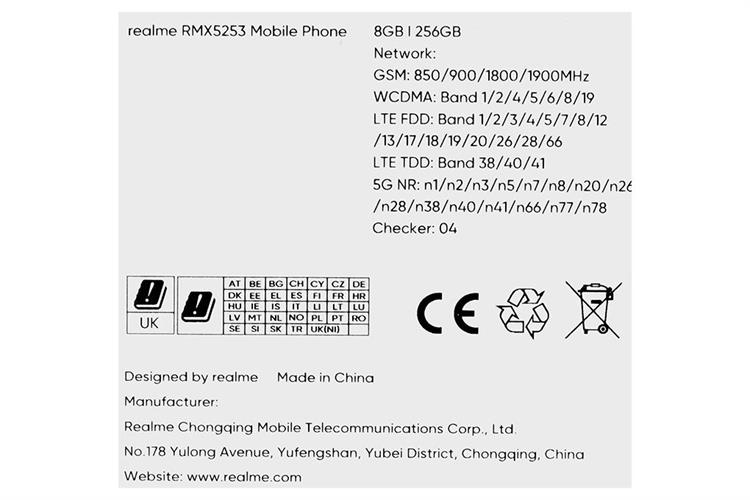 realme RMX5253 Mobile Phone

8GB | 256GB
Network:
GSM: 850/900/1800/1900MHz
WCDMA: Band 1/2/4/5/6/8/19
LTE FDD: Band 1/2/3/4/5/7/8/12 /13/17/18/19/20/26/28/66
LTE TDD: Band 38/40/41
5G NR: n1/n2/n3/n5/n7/n8/n20/n26 /n28/n38/n40/n41/n66/n77/n78
Checker: 04

UK

| AT | BE | BG | CH | CY | CZ | DE |
|---|---|---|---|---|---|---|
| DK | EE | EL | ES | FI | FR | HR |
| HU | IE | IS | IT | LI | LT | LU |
| LV | MT | NL | NO | PL | PT | RO |
| SE | SI | SK | TR | UK(NI) | | |

CE

Designed by realme Made in China
Manufacturer:
Realme Chongqing Mobile Telecommunications Corp., Ltd.
No.178 Yulong Avenue, Yufengshan, Yubei District, Chongqing, China
Website: www.realme.com